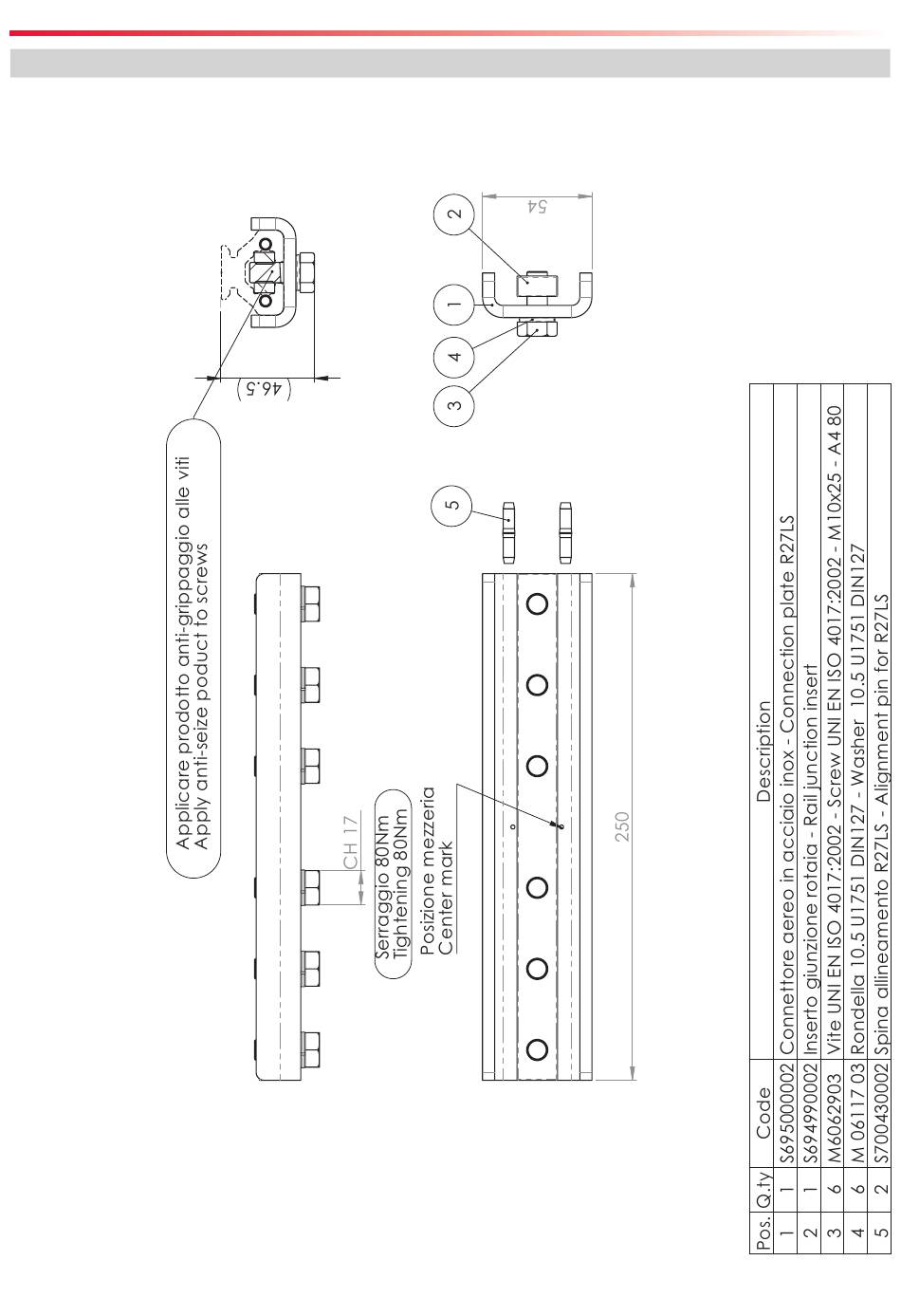 Applicare prodotto anti-grippaggio alle viti
Apply anti-seize poduct to screws

(46.5)

54

2

1

4

3

5

CH 17

Serraggio 80Nm
Tightening 80Nm

Posizione mezzeria
Center mark

250

| Pos. | Q.ty | Code | Description |
|---|---|---|---|
| 1 | 1 | S695000002 | Connettore aereo in acciaio inox - Connection plate R27LS |
| 2 | 1 | S694990002 | Inserto giunzione rotaia - Rail junction insert |
| 3 | 6 | M6062903 | Vite UNI EN ISO 4017:2002 - Screw UNI EN ISO 4017:2002 - M10x25 - A4 80 |
| 4 | 6 | M 06117 03 | Rondella 10.5 U1751 DIN127 - Washer 10.5 U1751 DIN127 |
| 5 | 2 | S700430002 | Spina allineamento R27LS - Alignment pin for R27LS |